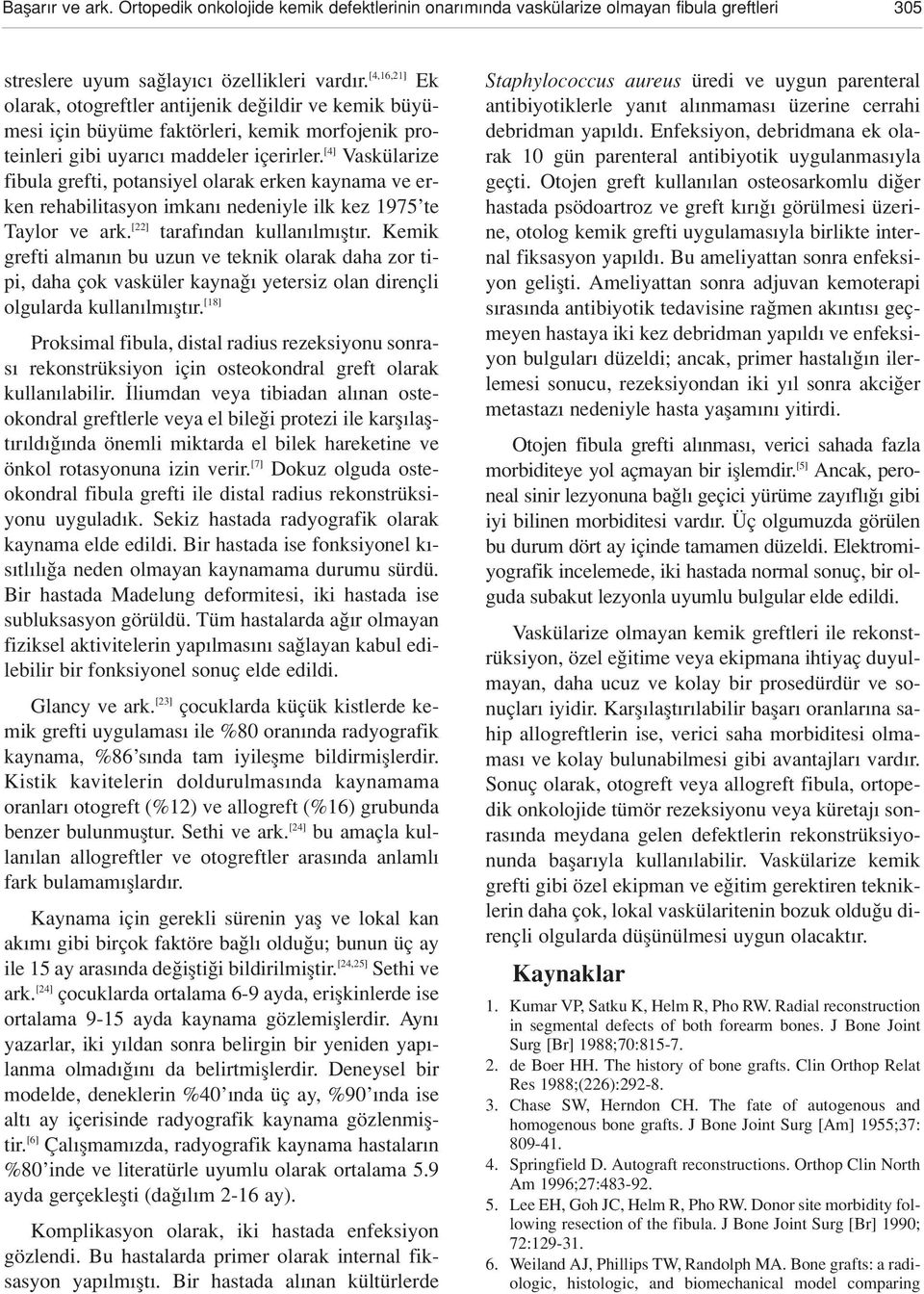 Başarır ve ark. Ortopedik onkolojide kemik defektlerinin onarımında vaskülarize olmayan fibula greftleri 305

streslere uyum sağlayıcı özellikleri vardır.$^{[4,16,21]}$ Ek olarak, otogreftler antijenik değildir ve kemik büyümesi için büyüme faktörleri, kemik morfojenik proteinleri gibi uyarıcı maddeler içerirler.$^{[4]}$ Vaskülarize fibula grefti, potansiyel olarak erken kaynama ve erken rehabilitasyon imkanı nedeniyle ilk kez 1975'te Taylor ve ark.$^{[22]}$ tarafından kullanılmıştır. Kemik grefti almanın bu uzun ve teknik olarak daha zor tipi, daha çok vasküler kaynağı yetersiz olan dirençli olgularda kullanılmıştır.$^{[18]}$

Proksimal fibula, distal radius rezeksiyonu sonrası rekonstrüksiyon için osteokondral greft olarak kullanılabilir. İliumdan veya tibiadan alınan osteokondral greftlerle veya el bileği protezi ile karşılaştırıldığında önemli miktarda el bilek hareketine ve önkol rotasyonuna izin verir.$^{[7]}$ Dokuz olguda osteokondral fibula grefti ile distal radius rekonstrüksiyonu uyguladık. Sekiz hastada radyografik olarak kaynama elde edildi. Bir hastada ise fonksiyonel kısıtlılığa neden olmayan kaynamama durumu sürdü. Bir hastada Madelung deformitesi, iki hastada ise subluksasyon görüldü. Tüm hastalarda ağır olmayan fiziksel aktivitelerin yapılmasını sağlayan kabul edilebilir bir fonksiyonel sonuç elde edildi.

Glancy ve ark.$^{[23]}$ çocuklarda küçük kistlerde kemik grefti uygulaması ile %80 oranında radyografik kaynama, %86'sında tam iyileşme bildirmişlerdir. Kistik kavitelerin doldurulmasında kaynamama oranları otogreft (%12) ve allogreft (%16) grubunda benzer bulunmuştur. Sethi ve ark.$^{[24]}$ bu amaçla kullanılan allogreftler ve otogreftler arasında anlamlı fark bulamamışlardır.

Kaynama için gerekli sürenin yaş ve lokal kan akımı gibi birçok faktöre bağlı olduğu; bunun üç ay ile 15 ay arasında değiştiği bildirilmiştir.$^{[24,25]}$ Sethi ve ark.$^{[24]}$ çocuklarda ortalama 6-9 ayda, erişkinlerde ise ortalama 9-15 ayda kaynama gözlemişlerdir. Aynı yazarlar, iki yıldan sonra belirgin bir yeniden yapılanma olmadığını da belirtmişlerdir. Deneysel bir modelde, deneklerin %40'ında üç ay, %90'ında ise altı ay içerisinde radyografik kaynama gözlenmiştir.$^{[6]}$ Çalışmamızda, radyografik kaynama hastaların %80'inde ve literatürle uyumlu olarak ortalama 5.9 ayda gerçekleşti (dağılım 2-16 ay).

Komplikasyon olarak, iki hastada enfeksiyon gözlendi. Bu hastalarda primer olarak internal fiksasyon yapılmıştı. Bir hastada alınan kültürlerde

Staphylococcus aureus üredi ve uygun parenteral antibiyotiklerle yanıt alınmaması üzerine cerrahi debridman yapıldı. Enfeksiyon, debridmana ek olarak 10 gün parenteral antibiyotik uygulanmasıyla geçti. Otojen greft kullanılan osteosarkomlu diğer hastada psödoartroz ve greft kırığı görülmesi üzerine, otolog kemik grefti uygulamasıyla birlikte internal fiksasyon yapıldı. Bu ameliyattan sonra enfeksiyon gelişti. Ameliyattan sonra adjuvan kemoterapi sırasında antibiyotik tedavisine rağmen akıntısı geçmeyen hastaya iki kez debridman yapıldı ve enfeksiyon bulguları düzeldi; ancak, primer hastalığın ilerlemesi sonucu, rezeksiyondan iki yıl sonra akciğer metastazı nedeniyle hasta yaşamını yitirdi.

Otojen fibula grefti alınması, verici sahada fazla morbiditeye yol açmayan bir işlemdir.$^{[5]}$ Ancak, peroneal sinir lezyonuna bağlı geçici yürüme zayıflığı gibi iyi bilinen morbiditesi vardır. Üç olgumuzda görülen bu durum dört ay içinde tamamen düzeldi. Elektromiyografik incelemede, iki hastada normal sonuç, bir olguda subakut lezyonla uyumlu bulgular elde edildi.

Vaskülarize olmayan kemik greftleri ile rekonstrüksiyon, özel eğitime veya ekipmana ihtiyaç duyulmayan, daha ucuz ve kolay bir prosedürdür ve sonuçları iyidir. Karşılaştırılabilir başarı oranlarına sahip allogreftlerin ise, verici saha morbiditesi olmaması ve kolay bulunabilmesi gibi avantajları vardır. Sonuç olarak, otogreft veya allogreft fibula, ortopedik onkolojide tümör rezeksiyonu veya küretajı sonrasında meydana gelen defektlerin rekonstrüksiyonunda başarıyla kullanılabilir. Vaskülarize kemik grefti gibi özel ekipman ve eğitim gerektiren tekniklerin daha çok, lokal vaskülaritenin bozuk olduğu dirençli olgularda düşünülmesi uygun olacaktır.

Kaynaklar

1. Kumar VP, Satku K, Helm R, Pho RW. Radial reconstruction in segmental defects of both forearm bones. J Bone Joint Surg [Br] 1988;70:815-7.
2. de Boer HH. The history of bone grafts. Clin Orthop Relat Res 1988;(226):292-8.
3. Chase SW, Herndon CH. The fate of autogenous and homogenous bone grafts. J Bone Joint Surg [Am] 1955;37: 809-41.
4. Springfield D. Autograft reconstructions. Orthop Clin North Am 1996;27:483-92.
5. Lee EH, Goh JC, Helm R, Pho RW. Donor site morbidity following resection of the fibula. J Bone Joint Surg [Br] 1990; 72:129-31.
6. Weiland AJ, Phillips TW, Randolph MA. Bone grafts: a radiologic, histologic, and biomechanical model comparing